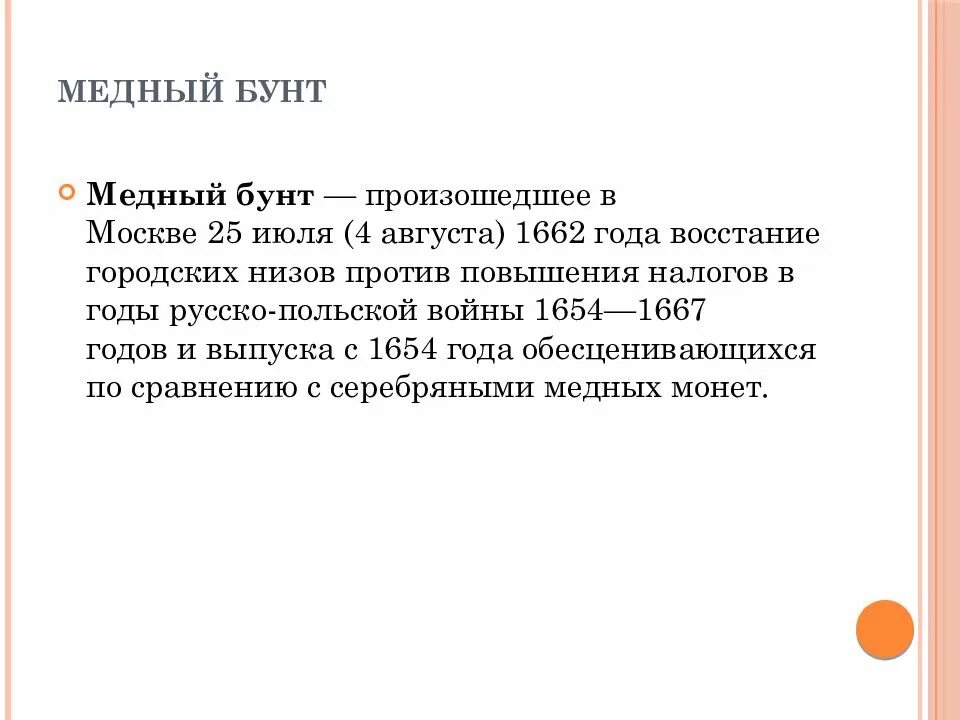 МЕДНЫЙ БУНТ

Медный бунт — произошедшее в Москве 25 июля (4 августа) 1662 года восстание городских низов против повышения налогов в годы русско-польской войны 1654—1667 годов и выпуска с 1654 года обесценивающихся по сравнению с серебряными медных монет.